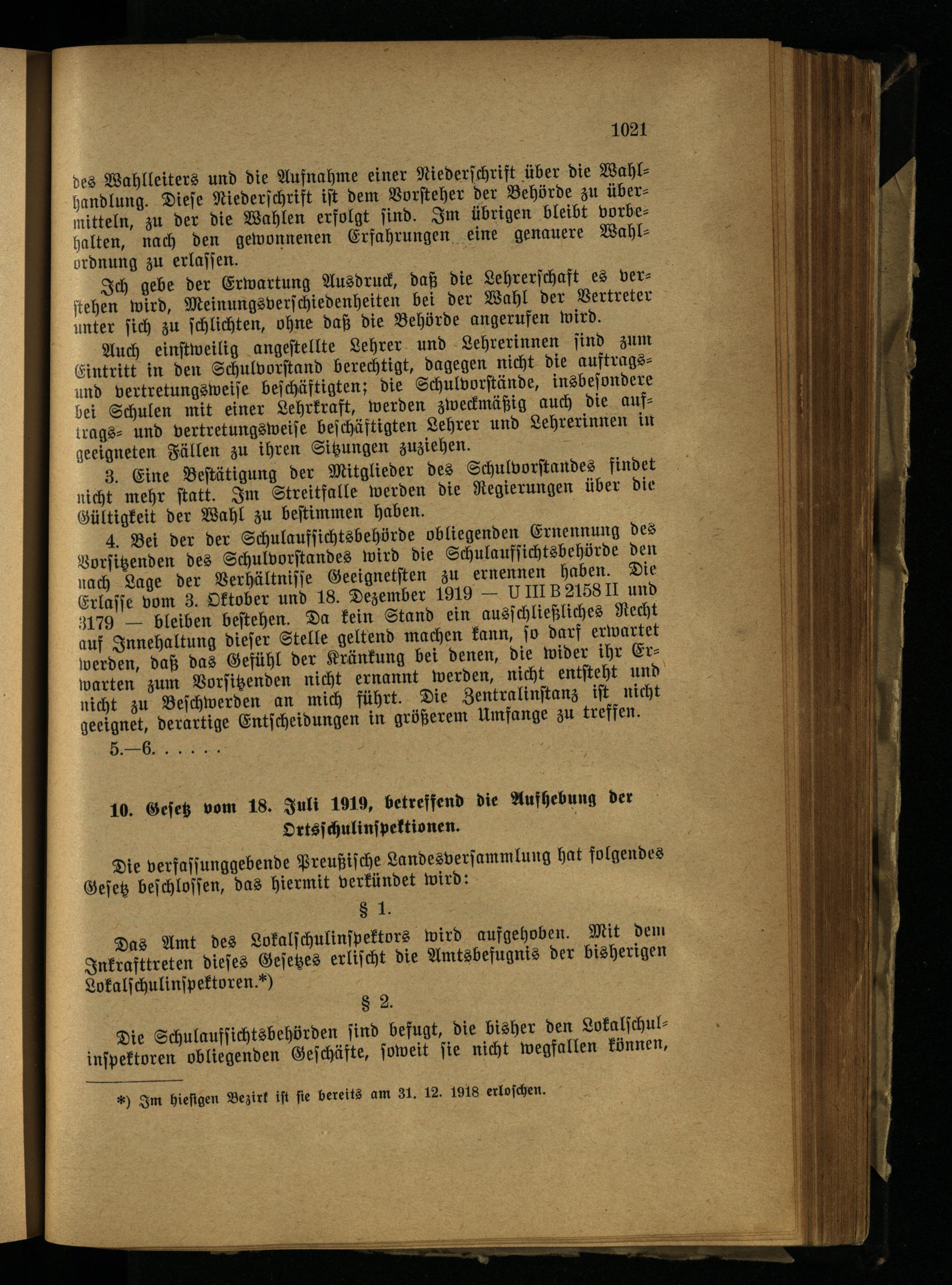 1021

des Wahlleiters und die Aufnahme einer Niederschrift über die Wahlhandlung. Diese Niederschrift ist dem Vorsteher der Behörde zu übermitteln, zu der die Wahlen erfolgt sind. Im übrigen bleibt vorbehalten, nach den gewonnenen Erfahrungen eine genauere Wahlordnung zu erlassen.

Ich gebe der Erwartung Ausdruck, daß die Lehrerschaft es verstehen wird, Meinungsverschiedenheiten bei der Wahl der Vertreter unter sich zu schlichten, ohne daß die Behörde angerufen wird.

Auch einstweilig angestellte Lehrer und Lehrerinnen sind zum Eintritt in den Schulvorstand berechtigt, dagegen nicht die auftrags- und vertretungsweise beschäftigten; die Schulvorstände, insbesondere bei Schulen mit einer Lehrkraft, werden zweckmäßig auch die auftrags- und vertretungsweise beschäftigten Lehrer und Lehrerinnen in geeigneten Fällen zu ihren Sitzungen zuziehen.

3. Eine Bestätigung der Mitglieder des Schulvorstandes findet nicht mehr statt. Im Streitfalle werden die Regierungen über die Gültigkeit der Wahl zu bestimmen haben.

4. Bei der der Schulaufsichtsbehörde obliegenden Ernennung des Vorsitzenden des Schulvorstandes wird die Schulaufsichtsbehörde den nach Lage der Verhältnisse Geeignetsten zu ernennen haben. Die Erlasse vom 3. Oktober und 18. Dezember 1919 — U III B 2158 II und 3179 — bleiben bestehen. Da kein Stand ein ausschließliches Recht auf Innehaltung dieser Stelle geltend machen kann, so darf erwartet werden, daß das Gefühl der Kränkung bei denen, die wider ihr Erwarten zum Vorsitzenden nicht ernannt werden, nicht entsteht und nicht zu Beschwerden an mich führt. Die Zentralinstanz ist nicht geeignet, derartige Entscheidungen in größerem Umfange zu treffen.

5.—6. . . . . .

10. Gesetz vom 18. Juli 1919, betreffend die Aufhebung der Ortsschulinspektionen.

Die verfassunggebende Preußische Landesversammlung hat folgendes Gesetz beschlossen, das hiermit verkündet wird:

§ 1.

Das Amt des Lokalschulinspektors wird aufgehoben. Mit dem Inkrafttreten dieses Gesetzes erlischt die Amtsbefugnis der bisherigen Lokalschulinspektoren.*)

§ 2.

Die Schulaufsichtsbehörden sind befugt, die bisher den Lokalschulinspektoren obliegenden Geschäfte, soweit sie nicht wegfallen können,

*) Im hiesigen Bezirk ist sie bereits am 31. 12. 1918 erloschen.